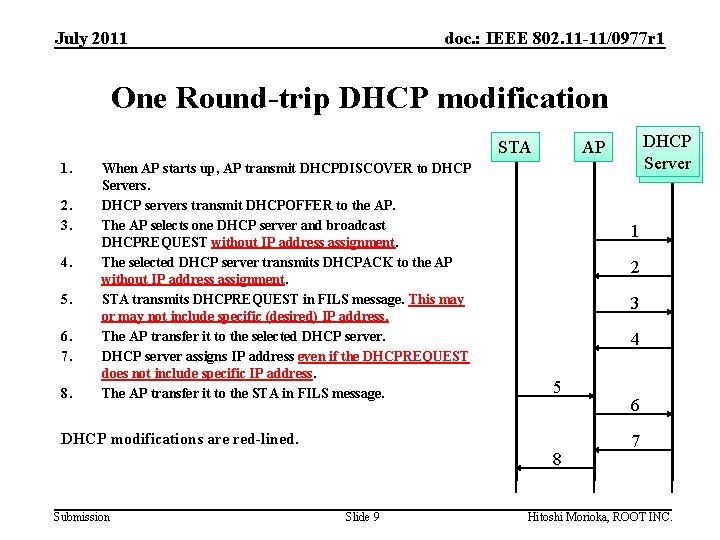 July 2011

doc.: IEEE 802.11-11/0977r1

One Round-trip DHCP modification

1. When AP starts up, AP transmit DHCPDISCOVER to DHCP Servers.
2. DHCP servers transmit DHCPOFFER to the AP.
3. The AP selects one DHCP server and broadcast DHCPREQUEST without IP address assignment.
4. The selected DHCP server transmits DHCPACK to the AP without IP address assignment.
5. STA transmits DHCPREQUEST in FILS message. This may or may not include specific (desired) IP address.
6. The AP transfer it to the selected DHCP server.
7. DHCP server assigns IP address even if the DHCPREQUEST does not include specific IP address.
8. The AP transfer it to the STA in FILS message.

DHCP modifications are red-lined.

STA

AP

DHCP Server

1

2

3

4

5

6

7

8

Submission

Slide 9

Hitoshi Morioka, ROOT INC.